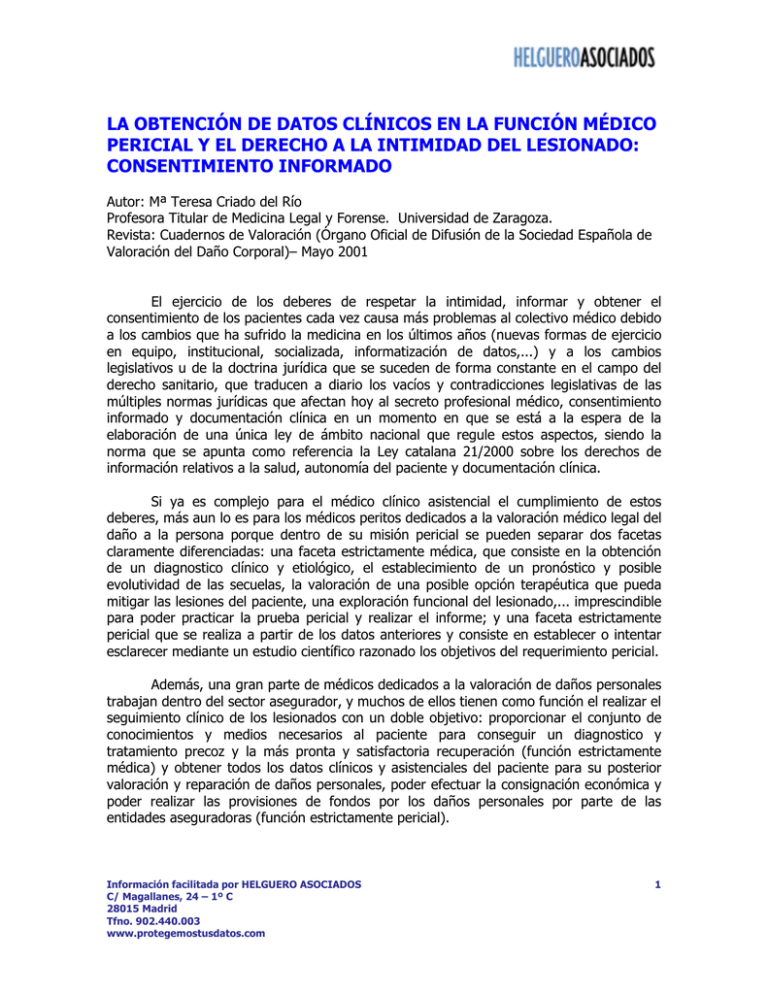 HELGUEROASOCIADOS

LA OBTENCIÓN DE DATOS CLÍNICOS EN LA FUNCIÓN MÉDICO PERICIAL Y EL DERECHO A LA INTIMIDAD DEL LESIONADO: CONSENTIMIENTO INFORMADO

Autor: Mª Teresa Criado del Río
Profesora Titular de Medicina Legal y Forense. Universidad de Zaragoza.
Revista: Cuadernos de Valoración (Órgano Oficial de Difusión de la Sociedad Española de Valoración del Daño Corporal)– Mayo 2001

El ejercicio de los deberes de respetar la intimidad, informar y obtener el consentimiento de los pacientes cada vez causa más problemas al colectivo médico debido a los cambios que ha sufrido la medicina en los últimos años (nuevas formas de ejercicio en equipo, institucional, socializada, informatización de datos,...) y a los cambios legislativos u de la doctrina jurídica que se suceden de forma constante en el campo del derecho sanitario, que traducen a diario los vacíos y contradicciones legislativas de las múltiples normas jurídicas que afectan hoy al secreto profesional médico, consentimiento informado y documentación clínica en un momento en que se está a la espera de la elaboración de una única ley de ámbito nacional que regule estos aspectos, siendo la norma que se apunta como referencia la Ley catalana 21/2000 sobre los derechos de información relativos a la salud, autonomía del paciente y documentación clínica.

Si ya es complejo para el médico clínico asistencial el cumplimiento de estos deberes, más aun lo es para los médicos peritos dedicados a la valoración médico legal del daño a la persona porque dentro de su misión pericial se pueden separar dos facetas claramente diferenciadas: una faceta estrictamente médica, que consiste en la obtención de un diagnostico clínico y etiológico, el establecimiento de un pronóstico y posible evolutividad de las secuelas, la valoración de una posible opción terapéutica que pueda mitigar las lesiones del paciente, una exploración funcional del lesionado,... imprescindible para poder practicar la prueba pericial y realizar el informe; y una faceta estrictamente pericial que se realiza a partir de los datos anteriores y consiste en establecer o intentar esclarecer mediante un estudio científico razonado los objetivos del requerimiento pericial.

Además, una gran parte de médicos dedicados a la valoración de daños personales trabajan dentro del sector asegurador, y muchos de ellos tienen como función el realizar el seguimiento clínico de los lesionados con un doble objetivo: proporcionar el conjunto de conocimientos y medios necesarios al paciente para conseguir un diagnostico y tratamiento precoz y la más pronta y satisfactoria recuperación (función estrictamente médica) y obtener todos los datos clínicos y asistenciales del paciente para su posterior valoración y reparación de daños personales, poder efectuar la consignación económica y poder realizar las provisiones de fondos por los daños personales por parte de las entidades aseguradoras (función estrictamente pericial).

Información facilitada por HELGUERO ASOCIADOS
C/ Magallanes, 24 – 1º C
28015 Madrid
Tfno. 902.440.003
www.protegemostusdatos.com

1